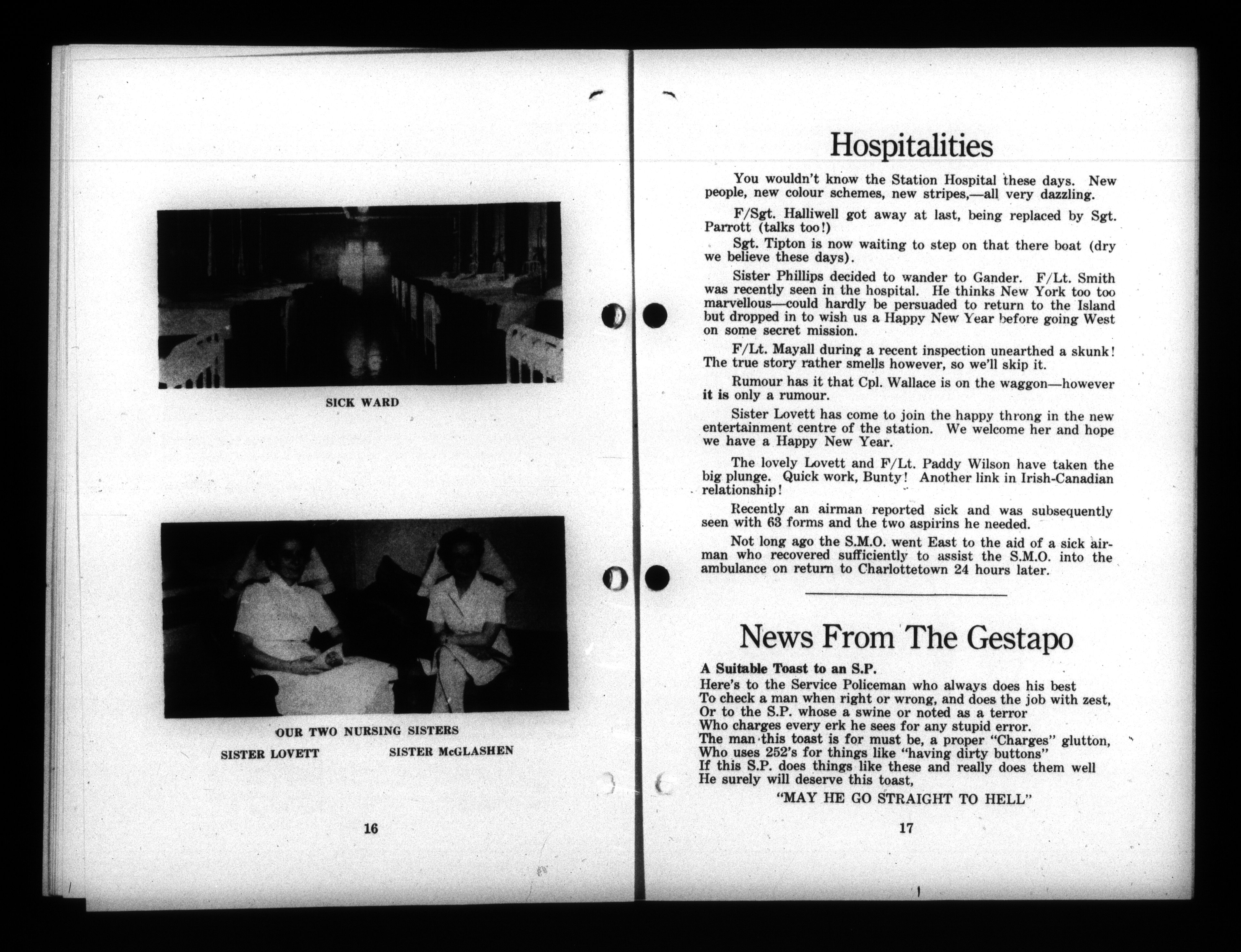 SICK WARD

OUR TWO NURSING SISTERS

SISTER LOVETT SISTER McGLASHEN

16

Hospitalities

You wouldn't know the Station Hospital these days. New people, new colour schemes, new stripes,—all very dazzling.

F/Sgt. Halliwell got away at last, being replaced by Sgt. Parrott (talks too!)

Sgt. Tipton is now waiting to step on that there boat (dry we believe these days).

Sister Phillips decided to wander to Gander. F/Lt. Smith was recently seen in the hospital. He thinks New York too too marvellous—could hardly be persuaded to return to the Island but dropped in to wish us a Happy New Year before going West on some secret mission.

F/Lt. Mayall during a recent inspection unearthed a skunk! The true story rather smells however, so we'll skip it.

Rumour has it that Cpl. Wallace is on the waggon—however it is only a rumour.

Sister Lovett has come to join the happy throng in the new entertainment centre of the station. We welcome her and hope we have a Happy New Year.

The lovely Lovett and F/Lt. Paddy Wilson have taken the big plunge. Quick work, Bunty! Another link in Irish-Canadian relationship!

Recently an airman reported sick and was subsequently seen with 63 forms and the two aspirins he needed.

Not long ago the S.M.O. went East to the aid of a sick airman who recovered sufficiently to assist the S.M.O. into the ambulance on return to Charlottetown 24 hours later.

News From The Gestapo

A Suitable Toast to an S.P.
Here's to the Service Policeman who always does his best
To check a man when right or wrong, and does the job with zest,
Or to the S.P. whose a swine or noted as a terror
Who charges every erk he sees for any stupid error.
The man this toast is for must be, a proper "Charges" glutton,
Who uses 252's for things like "having dirty buttons"
If this S.P. does things like these and really does them well
He surely will deserve this toast,

"MAY HE GO STRAIGHT TO HELL"

17